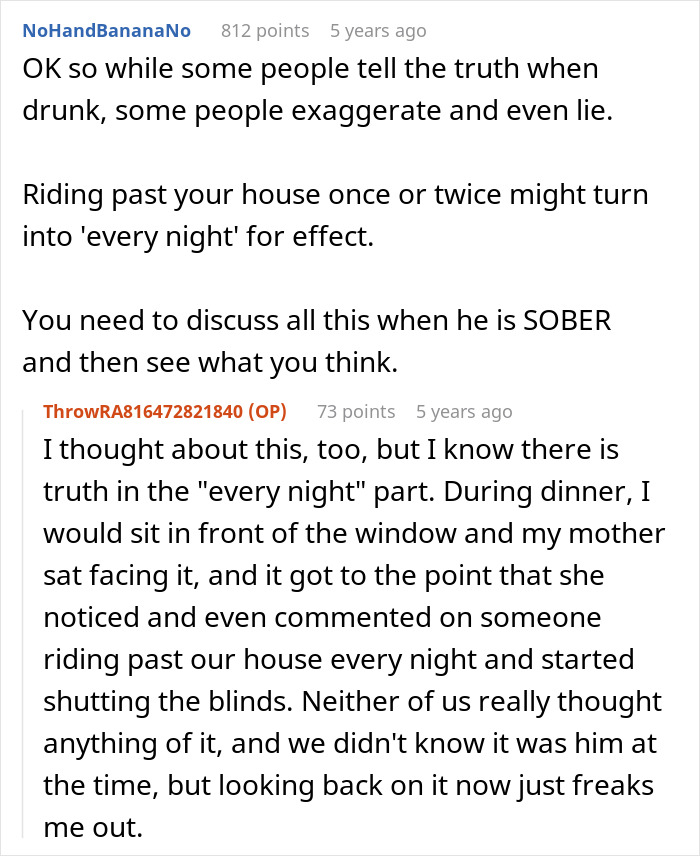 NoHandBananaNo 812 points 5 years ago
OK so while some people tell the truth when drunk, some people exaggerate and even lie.

Riding past your house once or twice might turn into 'every night' for effect.

You need to discuss all this when he is SOBER and then see what you think.

ThrowRA816472821840 (OP) 73 points 5 years ago
I thought about this, too, but I know there is truth in the "every night" part. During dinner, I would sit in front of the window and my mother sat facing it, and it got to the point that she noticed and even commented on someone riding past our house every night and started shutting the blinds. Neither of us really thought anything of it, and we didn't know it was him at the time, but looking back on it now just freaks me out.